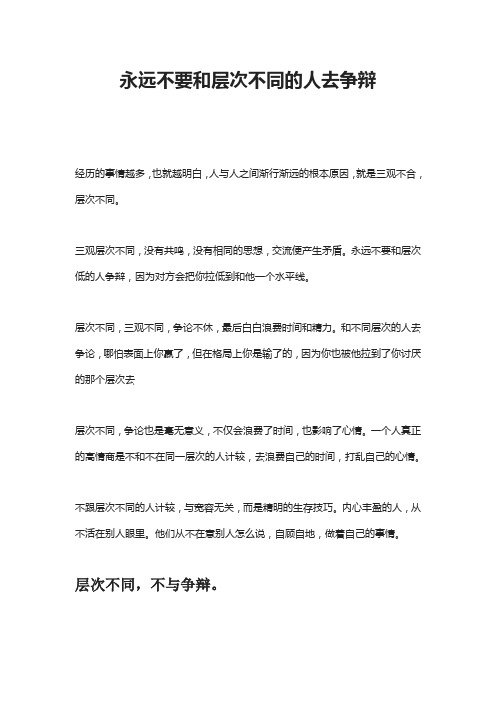 永远不要和层次不同的人去争辩

经历的事情越多，也就越明白，人与人之间渐行渐远的根本原因，就是三观不合，层次不同。

三观层次不同，没有共鸣，没有相同的思想，交流便产生矛盾。永远不要和层次低的人争辩，因为对方会把你拉低到和他一个水平线。

层次不同，三观不同，争论不休，最后白白浪费时间和精力。和不同层次的人去争论，哪怕表面上你赢了，但在格局上你是输了的，因为你也被他拉到了你讨厌的那个层次去

层次不同，争论也是毫无意义，不仅会浪费了时间，也影响了心情。一个人真正的高情商是不和不在同一层次的人计较，去浪费自己的时间，打乱自己的心情。

不跟层次不同的人计较，与宽容无关，而是精明的生存技巧。内心丰盈的人，从不活在别人眼里。他们从不在意别人怎么说，自顾自地，做着自己的事情。

层次不同，不与争辩。